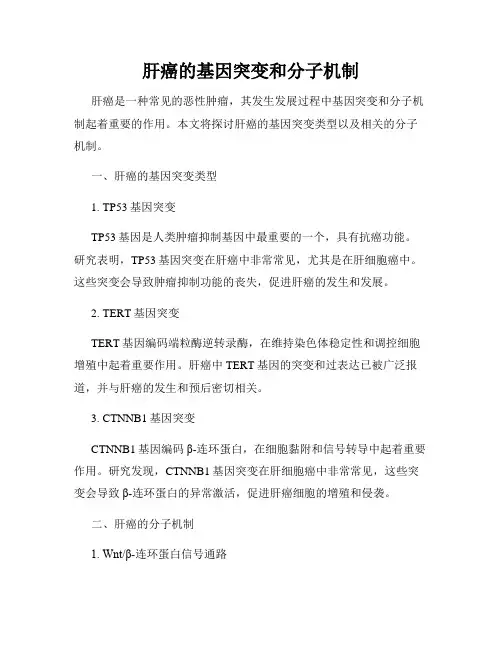 肝癌的基因突变和分子机制

肝癌是一种常见的恶性肿瘤，其发生发展过程中基因突变和分子机制起着重要的作用。本文将探讨肝癌的基因突变类型以及相关的分子机制。

一、肝癌的基因突变类型

1. TP53 基因突变

TP53 基因是人类肿瘤抑制基因中最重要的一个，具有抗癌功能。研究表明，TP53 基因突变在肝癌中非常常见，尤其是在肝细胞癌中。这些突变会导致肿瘤抑制功能的丧失，促进肝癌的发生和发展。

2. TERT 基因突变

TERT 基因编码端粒酶逆转录酶，在维持染色体稳定性和调控细胞增殖中起着重要作用。肝癌中 TERT 基因的突变和过表达已被广泛报道，并与肝癌的发生和预后密切相关。

3. CTNNB1 基因突变

CTNNB1 基因编码 β-连环蛋白，在细胞黏附和信号转导中起着重要作用。研究发现，CTNNB1 基因突变在肝细胞癌中非常常见，这些突变会导致 β-连环蛋白的异常激活，促进肝癌细胞的增殖和侵袭。

二、肝癌的分子机制

1. Wnt/β-连环蛋白信号通路